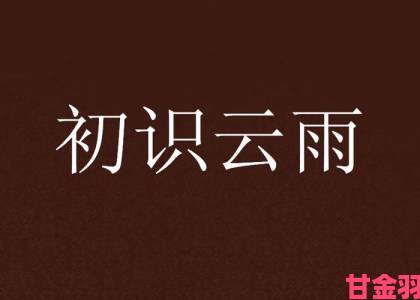 初识云雨

甘金羽